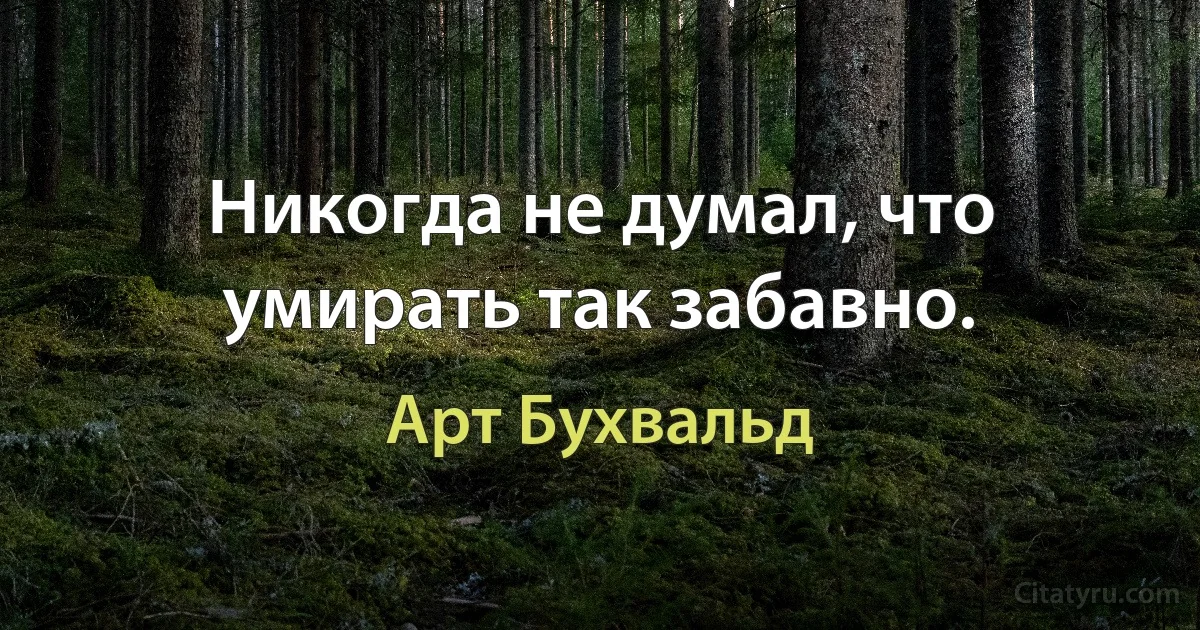 Никогда не думал, что умирать так забавно.

Арт Бухвальд

Citatyru.com